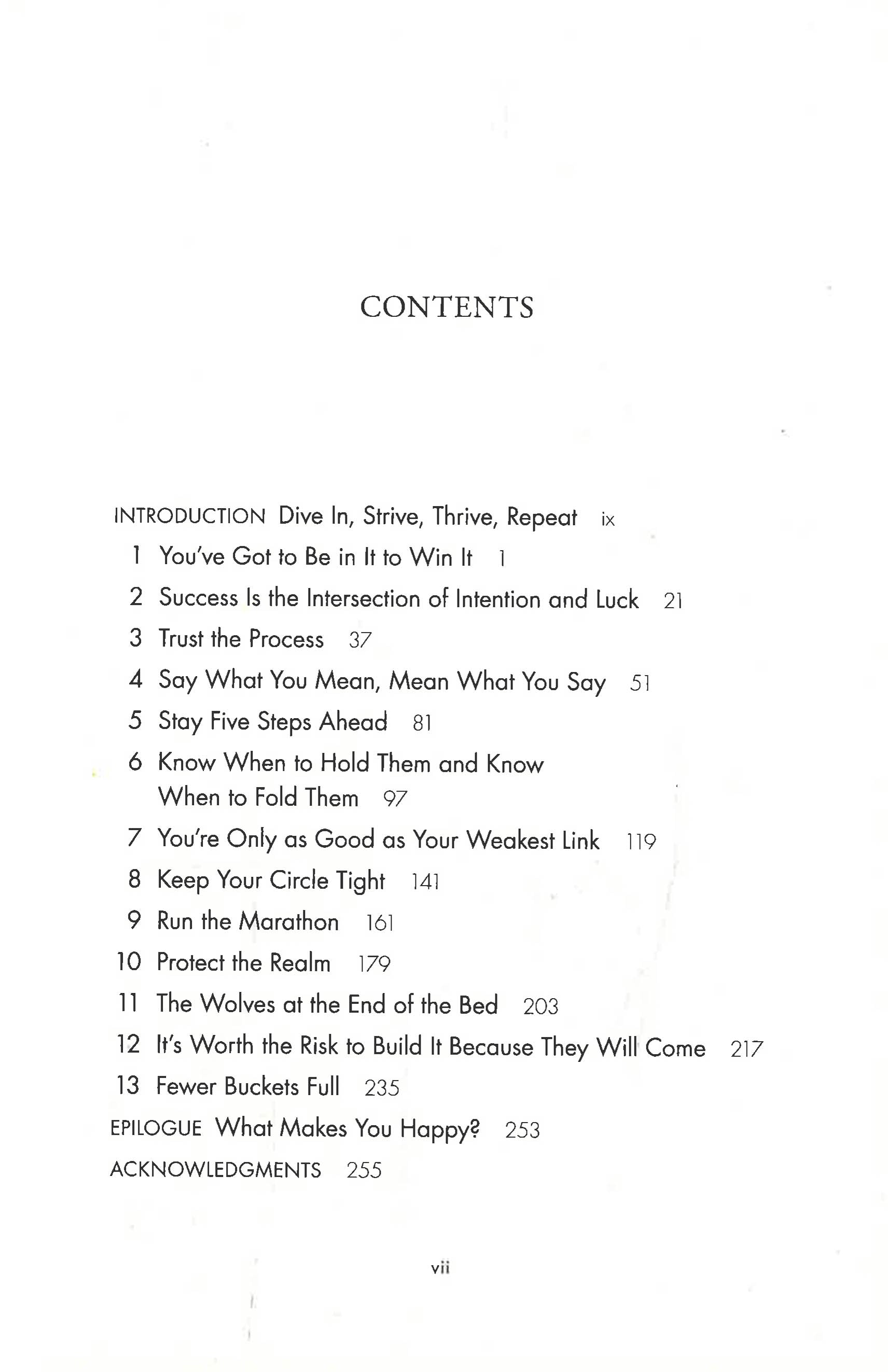 CONTENTS

INTRODUCTION Dive In, Strive, Thrive, Repeat ix

1 You've Got to Be in It to Win It 1

2 Success Is the Intersection of Intention and Luck 21

3 Trust the Process 37

4 Say What You Mean, Mean What You Say 51

5 Stay Five Steps Ahead 81

6 Know When to Hold Them and Know When to Fold Them 97

7 You're Only as Good as Your Weakest Link 119

8 Keep Your Circle Tight 141

9 Run the Marathon 161

10 Protect the Realm 179

11 The Wolves at the End of the Bed 203

12 It's Worth the Risk to Build It Because They Will Come 217

13 Fewer Buckets Full 235

EPILOGUE What Makes You Happy? 253

ACKNOWLEDGMENTS 255

vii